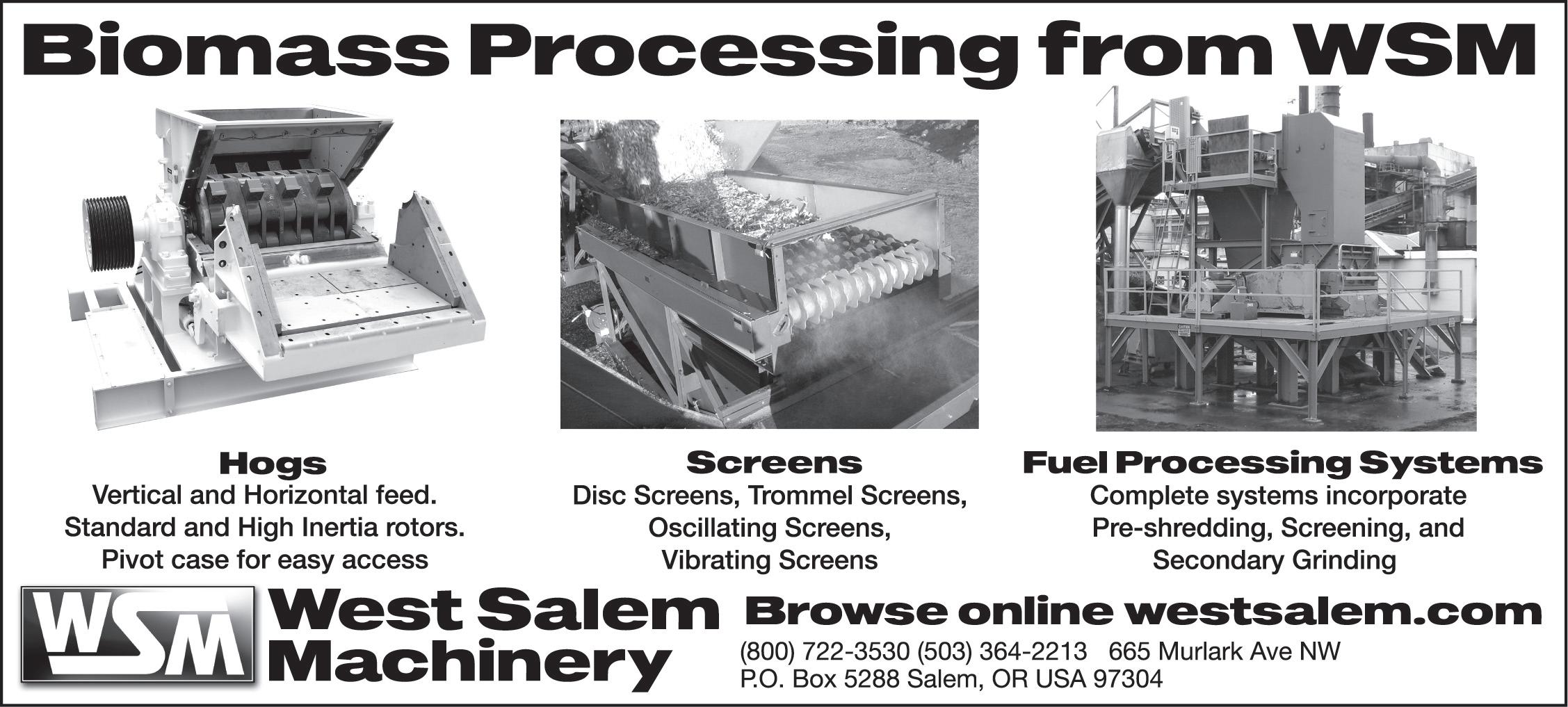 Biomass Processing from WSM

Hogs
Vertical and Horizontal feed.
Standard and High Inertia rotors.
Pivot case for easy access

Screens
Disc Screens, Trommel Screens,
Oscillating Screens,
Vibrating Screens

Fuel Processing Systems
Complete systems incorporate
Pre-shredding, Screening, and
Secondary Grinding

WSM

West Salem
Machinery

Browse online westsalem.com

(800) 722-3530 (503) 364-2213 665 Murlark Ave NW
P.O. Box 5288 Salem, OR USA 97304